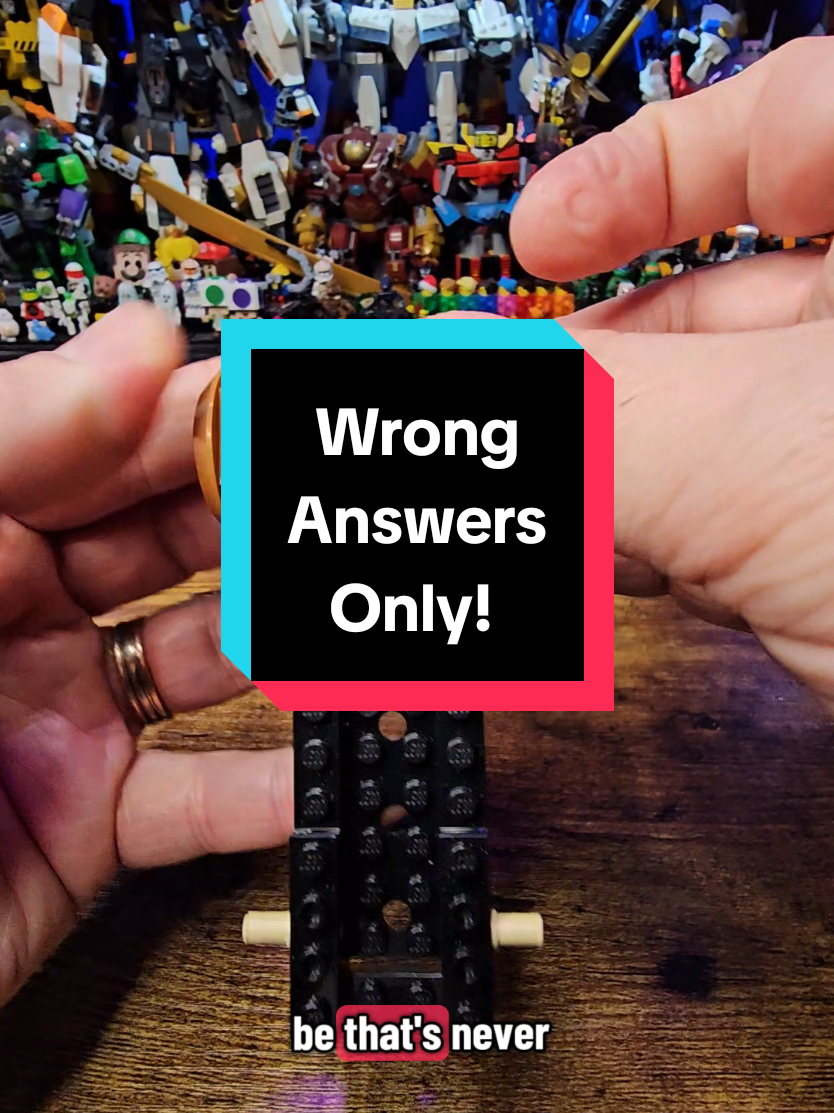 Wrong Answers Only!

be that's never